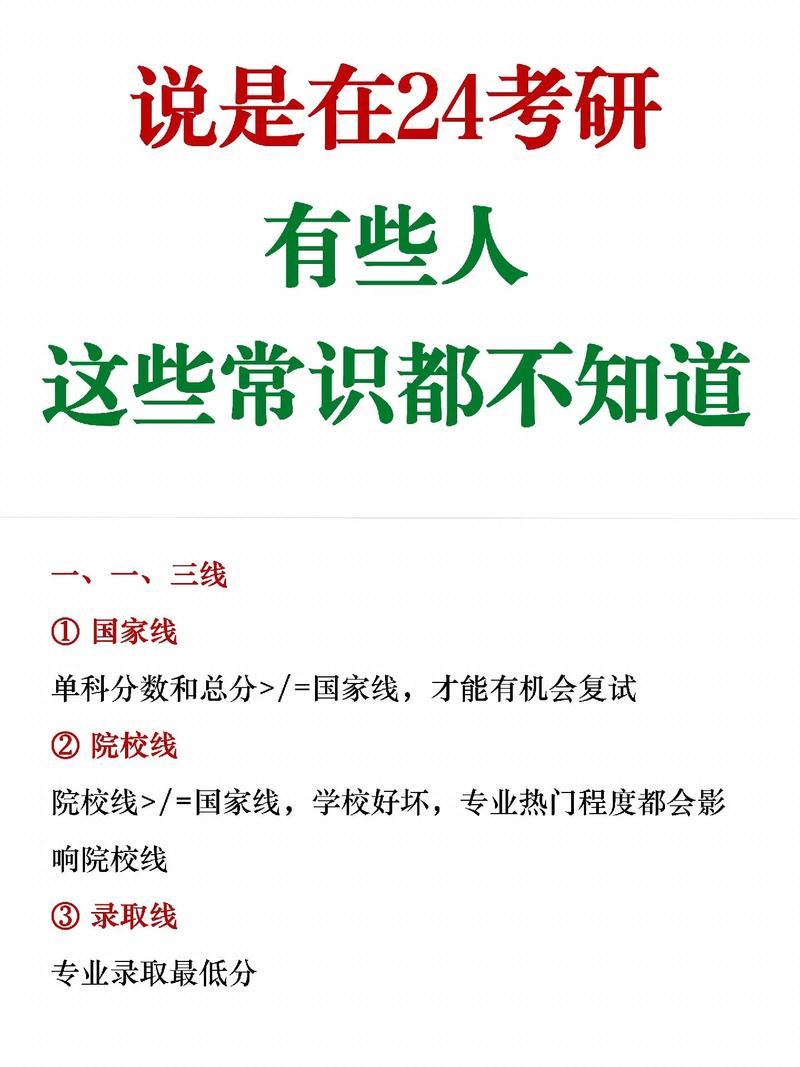 说是在24考研

有些人

这些常识都不知道

一、一、三线

① 国家线

单科分数和总分>/=国家线，才能有机会复试

② 院校线

院校线>/=国家线，学校好坏，专业热门程度都会影响院校线

③ 录取线

专业录取最低分